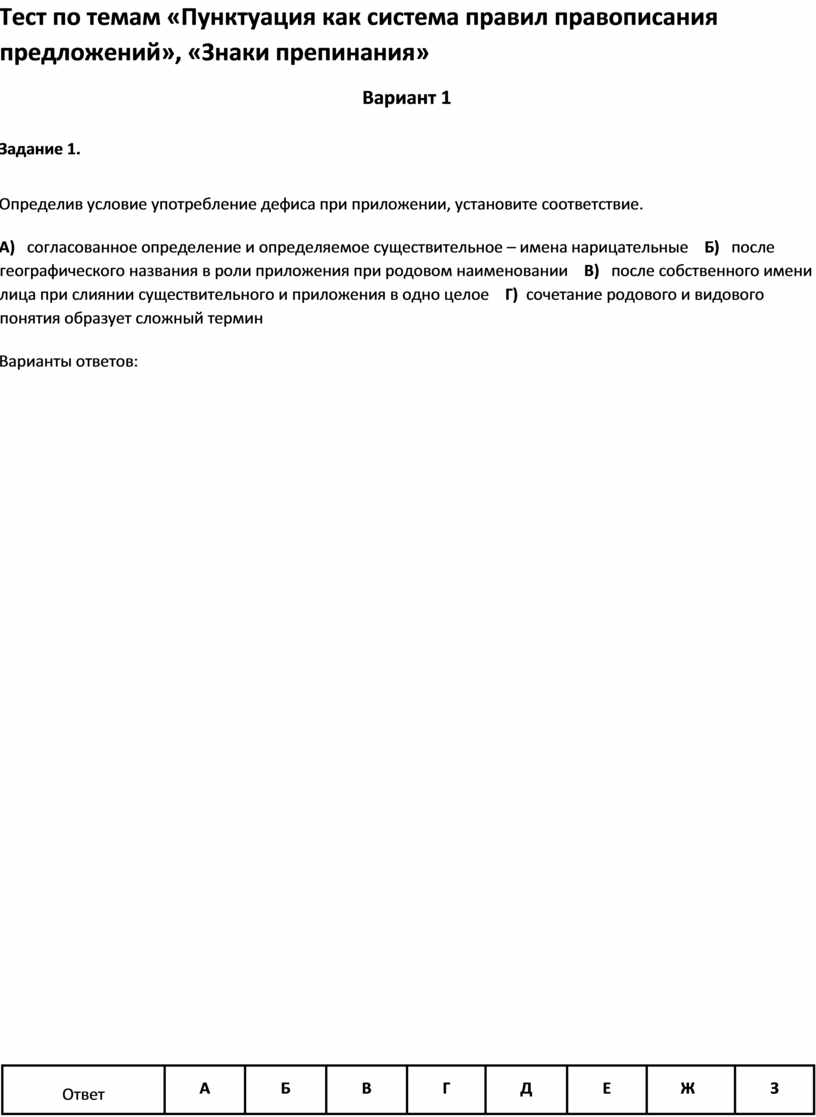 Тест по темам «Пунктуация как система правил правописания предложений», «Знаки препинания»

Вариант 1

Задание 1.

Определив условие употребление дефиса при приложении, установите соответствие.

А) согласованное определение и определяемое существительное – имена нарицательные Б) после географического названия в роли приложения при родовом наименовании В) после собственного имени лица при слиянии существительного и приложения в одно целое Г) сочетание родового и видового понятия образует сложный термин

Варианты ответов:

| Ответ | А | Б | В | Г | Д | Е | Ж | З |
|---|---|---|---|---|---|---|---|---|